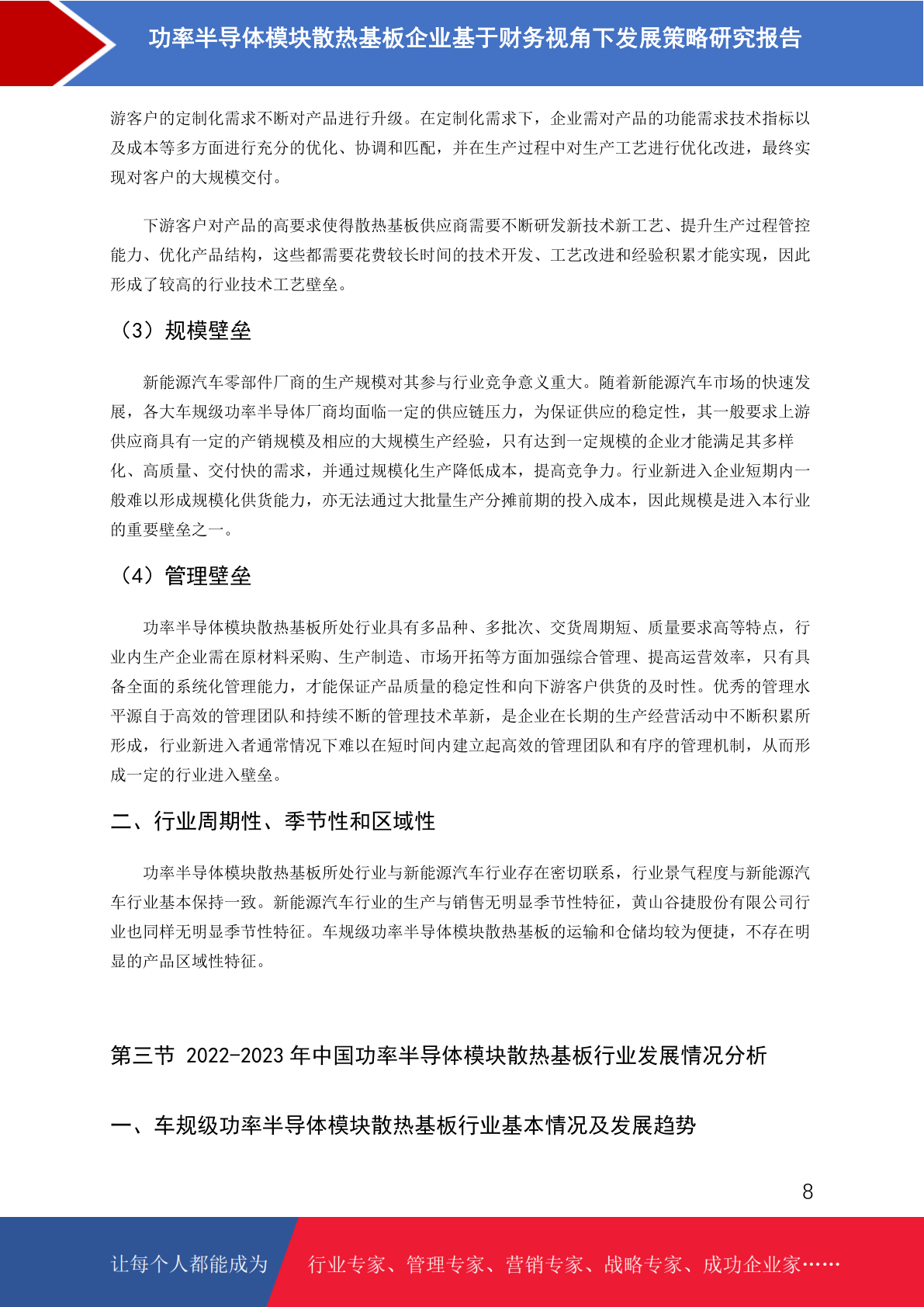 功率半导体模块散热基板企业基于财务视角下发展策略研究报告

游客户的定制化需求不断对产品进行升级。在定制化需求下，企业需对产品的功能需求技术指标以及成本等多方面进行充分的优化、协调和匹配，并在生产过程中对生产工艺进行优化改进，最终实现对客户的大规模交付。

下游客户对产品的高要求使得散热基板供应商需要不断研发新技术新工艺、提升生产过程管控能力、优化产品结构，这些都需要花费较长时间的技术开发、工艺改进和经验积累才能实现，因此形成了较高的行业技术工艺壁垒。

（3）规模壁垒

新能源汽车零部件厂商的生产规模对其参与行业竞争意义重大。随着新能源汽车市场的快速发展，各大车规级功率半导体厂商均面临一定的供应链压力，为保证供应的稳定性，其一般要求上游供应商具有一定的产销规模及相应的大规模生产经验，只有达到一定规模的企业才能满足其多样化、高质量、交付快的需求，并通过规模化生产降低成本，提高竞争力。行业新进入企业短期内一般难以形成规模化供货能力，亦无法通过大批量生产分摊前期的投入成本，因此规模是进入本行业的重要壁垒之一。

（4）管理壁垒

功率半导体模块散热基板所处行业具有多品种、多批次、交货周期短、质量要求高等特点，行业内生产企业需在原材料采购、生产制造、市场开拓等方面加强综合管理、提高运营效率，只有具备全面的系统化管理能力，才能保证产品质量的稳定性和向下游客户供货的及时性。优秀的管理水平源自于高效的管理团队和持续不断的管理技术革新，是企业在长期的生产经营活动中不断积累所形成，行业新进入者通常情况下难以在短时间内建立起高效的管理团队和有序的管理机制，从而形成一定的行业进入壁垒。

二、行业周期性、季节性和区域性

功率半导体模块散热基板所处行业与新能源汽车行业存在密切联系，行业景气程度与新能源汽车行业基本保持一致。新能源汽车行业的生产与销售无明显季节性特征，黄山谷捷股份有限公司行业也同样无明显季节性特征。车规级功率半导体模块散热基板的运输和仓储均较为便捷，不存在明显的产品区域性特征。

第三节 2022-2023 年中国功率半导体模块散热基板行业发展情况分析

一、车规级功率半导体模块散热基板行业基本情况及发展趋势

8

让每个人都能成为

行业专家、管理专家、营销专家、战略专家、成功企业家……